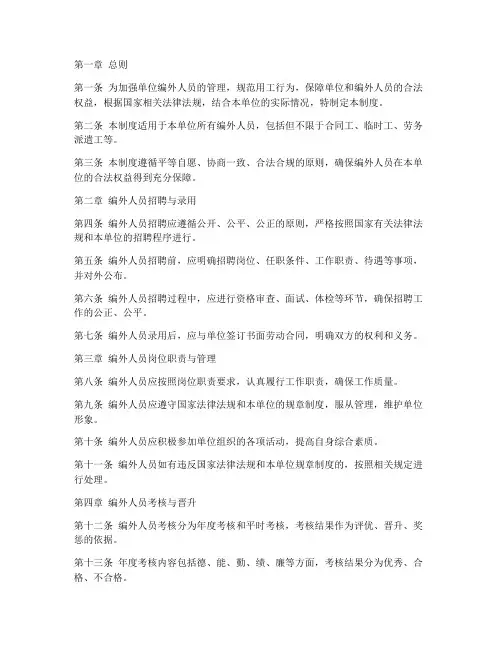 第一章 总则

第一条 为加强单位编外人员的管理，规范用工行为，保障单位和编外人员的合法权益，根据国家相关法律法规，结合本单位的实际情况，特制定本制度。

第二条 本制度适用于本单位所有编外人员，包括但不限于合同工、临时工、劳务派遣工等。

第三条 本制度遵循平等自愿、协商一致、合法合规的原则，确保编外人员在本单位的合法权益得到充分保障。

第二章 编外人员招聘与录用

第四条 编外人员招聘应遵循公开、公平、公正的原则，严格按照国家有关法律法规和本单位的招聘程序进行。

第五条 编外人员招聘前，应明确招聘岗位、任职条件、工作职责、待遇等事项，并对外公布。

第六条 编外人员招聘过程中，应进行资格审查、面试、体检等环节，确保招聘工作的公正、公平。

第七条 编外人员录用后，应与单位签订书面劳动合同，明确双方的权利和义务。

第三章 编外人员岗位职责与管理

第八条 编外人员应按照岗位职责要求，认真履行工作职责，确保工作质量。

第九条 编外人员应遵守国家法律法规和本单位的规章制度，服从管理，维护单位形象。

第十条 编外人员应积极参加单位组织的各项活动，提高自身综合素质。

第十一条 编外人员如有违反国家法律法规和本单位规章制度的，按照相关规定进行处理。

第四章 编外人员考核与晋升

第十二条 编外人员考核分为年度考核和平时考核，考核结果作为评优、晋升、奖惩的依据。

第十三条 年度考核内容包括德、能、勤、绩、廉等方面，考核结果分为优秀、合格、不合格。